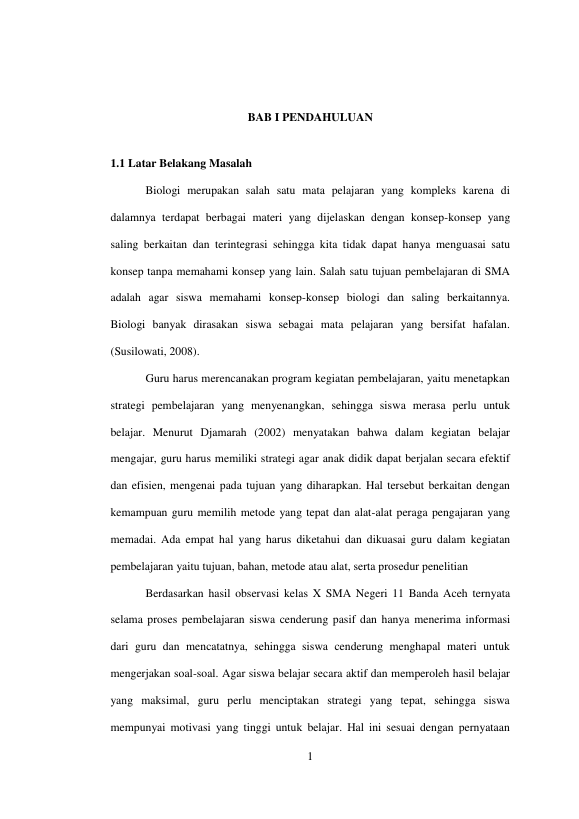 BAB I PENDAHULUAN

1.1 Latar Belakang Masalah

Biologi merupakan salah satu mata pelajaran yang kompleks karena di dalamnya terdapat berbagai materi yang dijelaskan dengan konsep-konsep yang saling berkaitan dan terintegrasi sehingga kita tidak dapat hanya menguasai satu konsep tanpa memahami konsep yang lain. Salah satu tujuan pembelajaran di SMA adalah agar siswa memahami konsep-konsep biologi dan saling berkaitannya. Biologi banyak dirasakan siswa sebagai mata pelajaran yang bersifat hafalan. (Susilowati, 2008).

Guru harus merencanakan program kegiatan pembelajaran, yaitu menetapkan strategi pembelajaran yang menyenangkan, sehingga siswa merasa perlu untuk belajar. Menurut Djamarah (2002) menyatakan bahwa dalam kegiatan belajar mengajar, guru harus memiliki strategi agar anak didik dapat berjalan secara efektif dan efisien, mengenai pada tujuan yang diharapkan. Hal tersebut berkaitan dengan kemampuan guru memilih metode yang tepat dan alat-alat peraga pengajaran yang memadai. Ada empat hal yang harus diketahui dan dikuasai guru dalam kegiatan pembelajaran yaitu tujuan, bahan, metode atau alat, serta prosedur penelitian

Berdasarkan hasil observasi kelas X SMA Negeri 11 Banda Aceh ternyata selama proses pembelajaran siswa cenderung pasif dan hanya menerima informasi dari guru dan mencatatnya, sehingga siswa cenderung menghapal materi untuk mengerjakan soal-soal. Agar siswa belajar secara aktif dan memperoleh hasil belajar yang maksimal, guru perlu menciptakan strategi yang tepat, sehingga siswa mempunyai motivasi yang tinggi untuk belajar. Hal ini sesuai dengan pernyataan

1